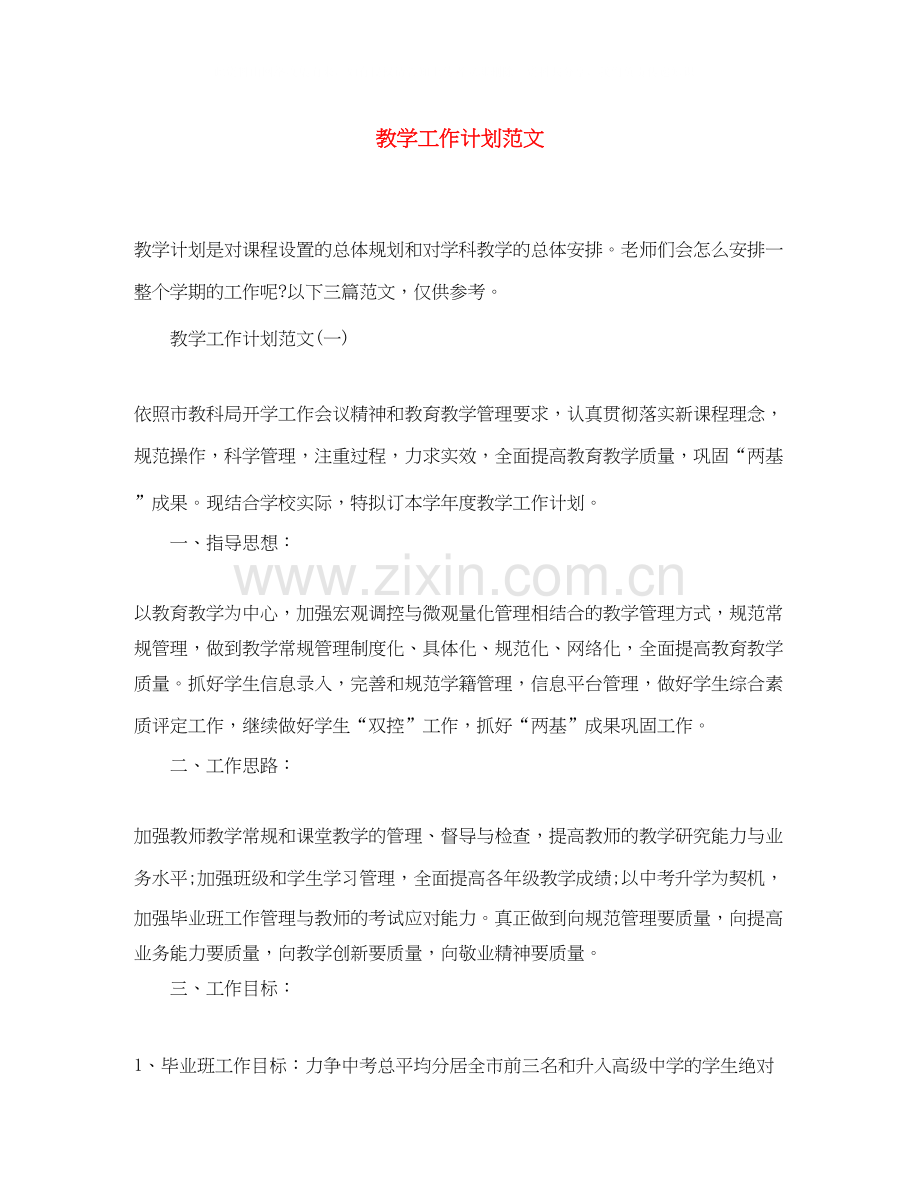 教学工作计划范文

教学计划是对课程设置的总体规划和对学科教学的总体安排。老师们会怎么安排一整个学期的工作呢?以下三篇范文，仅供参考。

教学工作计划范文(一)

依照市教科局开学工作会议精神和教育教学管理要求，认真贯彻落实新课程理念，规范操作，科学管理，注重过程，力求实效，全面提高教育教学质量，巩固“两基”成果。现结合学校实际，特拟订本学年度教学工作计划。

一、指导思想：

以教育教学为中心，加强宏观调控与微观量化管理相结合的教学管理方式，规范常规管理，做到教学常规管理制度化、具体化、规范化、网络化，全面提高教育教学质量。抓好学生信息录入，完善和规范学籍管理，信息平台管理，做好学生综合素质评定工作，继续做好学生“双控”工作，抓好“两基”成果巩固工作。

二、工作思路：

加强教师教学常规和课堂教学的管理、督导与检查，提高教师的教学研究能力与业务水平;加强班级和学生学习管理，全面提高各年级教学成绩;以中考升学为契机，加强毕业班工作管理与教师的考试应对能力。真正做到向规范管理要质量，向提高业务能力要质量，向教学创新要质量，向敬业精神要质量。

三、工作目标：

1、毕业班工作目标：力争中考总平均分居全市前三名和升入高级中学的学生绝对

www.zixin.com.cn